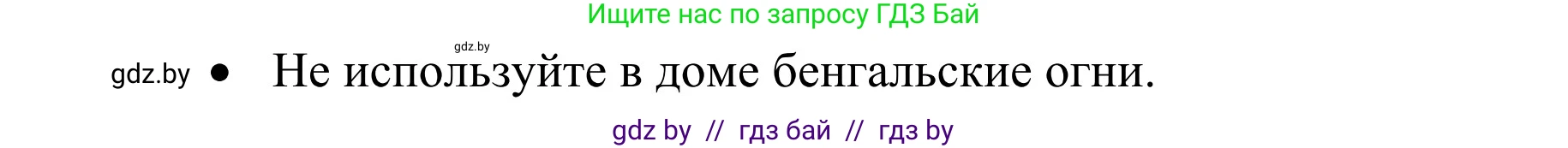 Ищите нас по запросу ГДЗ Бай

gdz.by

gdz.by • Не используйте в доме бенгальские огни.

gdz by // гдз бай // гдз by